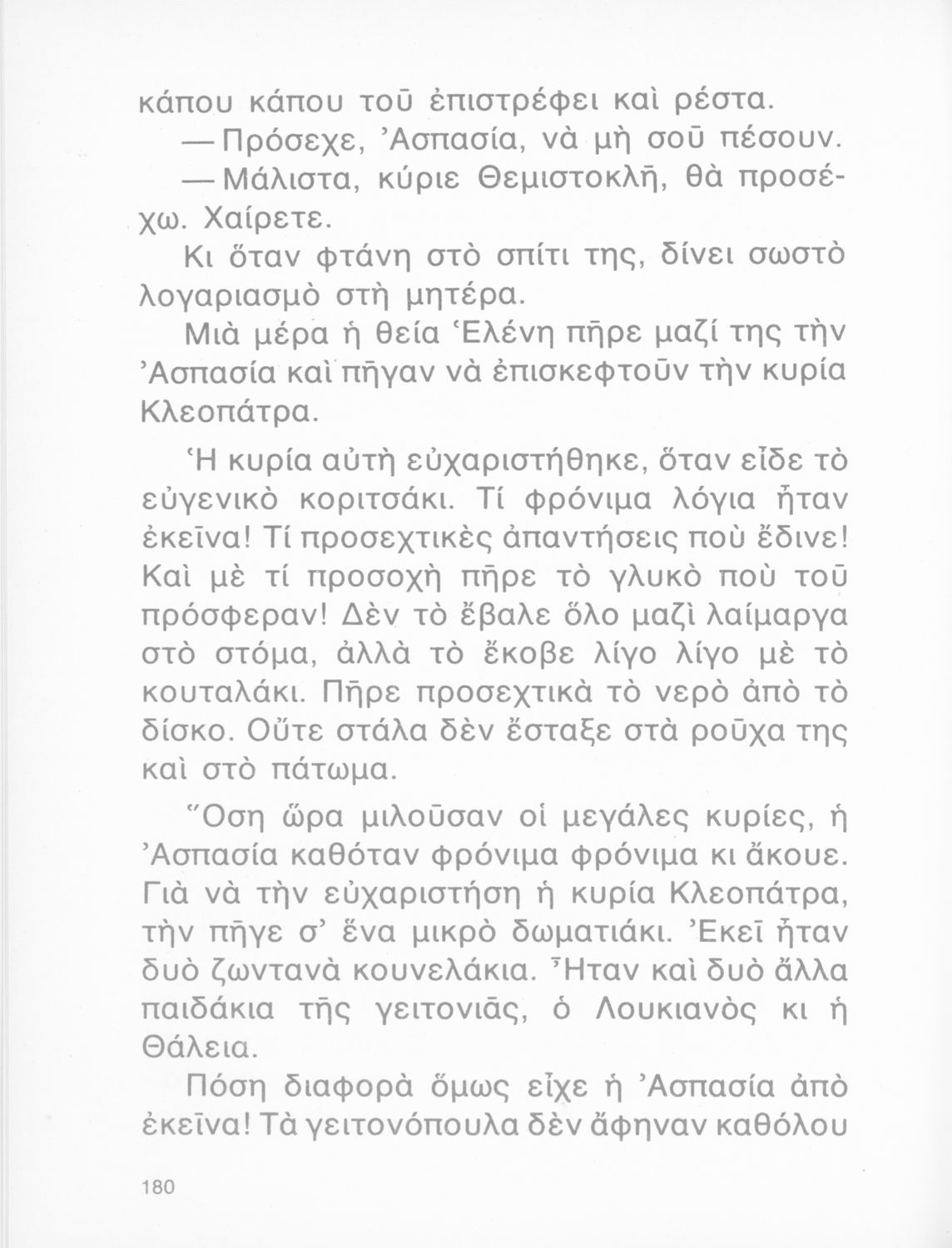 κάπου κάπου τοῦ ἐπιστρέφει καὶ ρέστα.

— Πρόσεχε, Ἀσπασία, νὰ μὴ σοῦ πέσουν.

— Μάλιστα, κύριε Θεμιστοκλῆ, θὰ προσέχω. Χαίρετε.

Κι ὅταν φτάνη στὸ σπίτι της, δίνει σωστὸ λογαριασμὸ στὴ μητέρα.

Μιὰ μέρα ἡ θεία Ἑλένη πῆρε μαζί της τὴν Ἀσπασία καὶ πῆγαν νὰ ἐπισκεφτοῦν τὴν κυρία Κλεοπάτρα.

Ἡ κυρία αὐτὴ εὐχαριστήθηκε, ὅταν εἶδε τὸ εὐγενικὸ κοριτσάκι. Τί φρόνιμα λόγια ἦταν ἐκεῖνα! Τί προσεχτικὲς ἀπαντήσεις ποὺ ἔδινε! Καὶ μὲ τί προσοχὴ πῆρε τὸ γλυκὸ ποὺ τοῦ πρόσφεραν! Δὲν τὸ ἔβαλε ὅλο μαζὶ λαίμαργα στὸ στόμα, ἀλλὰ τὸ ἔκοβε λίγο λίγο μὲ τὸ κουταλάκι. Πῆρε προσεχτικὰ τὸ νερὸ ἀπὸ τὸ δίσκο. Οὔτε στάλα δὲν ἔσταξε στὰ ροῦχα της καὶ στὸ πάτωμα.

Ὅση ὥρα μιλοῦσαν οἱ μεγάλες κυρίες, ἡ Ἀσπασία καθόταν φρόνιμα φρόνιμα κι ἄκουε. Γιὰ νὰ τὴν εὐχαριστήση ἡ κυρία Κλεοπάτρα, τὴν πῆγε σ' ἕνα μικρὸ δωματιάκι. Ἐκεῖ ἦταν δυὸ ζωντανὰ κουνελάκια. Ἦταν καὶ δυὸ ἄλλα παιδάκια τῆς γειτονιᾶς, ὁ Λουκιανὸς κι ἡ Θάλεια.

Πόση διαφορὰ ὅμως εἶχε ἡ Ἀσπασία ἀπὸ ἐκεῖνα! Τὰ γειτονόπουλα δὲν ἄφηναν καθόλου

180